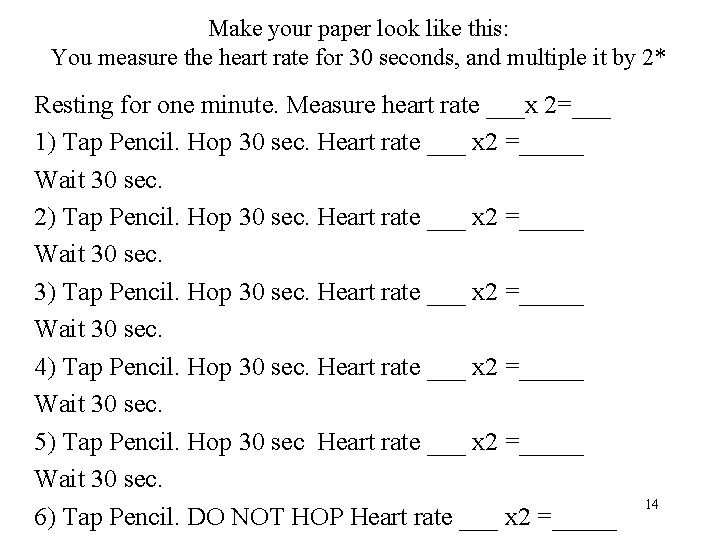 Make your paper look like this:
You measure the heart rate for 30 seconds, and multiple it by 2*

Resting for one minute. Measure heart rate ___x 2=___
1) Tap Pencil. Hop 30 sec. Heart rate ___ x2 =_____
Wait 30 sec.
2) Tap Pencil. Hop 30 sec. Heart rate ___ x2 =_____
Wait 30 sec.
3) Tap Pencil. Hop 30 sec. Heart rate ___ x2 =_____
Wait 30 sec.
4) Tap Pencil. Hop 30 sec. Heart rate ___ x2 =_____
Wait 30 sec.
5) Tap Pencil. Hop 30 sec Heart rate ___ x2 =_____
Wait 30 sec.
6) Tap Pencil. DO NOT HOP Heart rate ___ x2 =_____

14